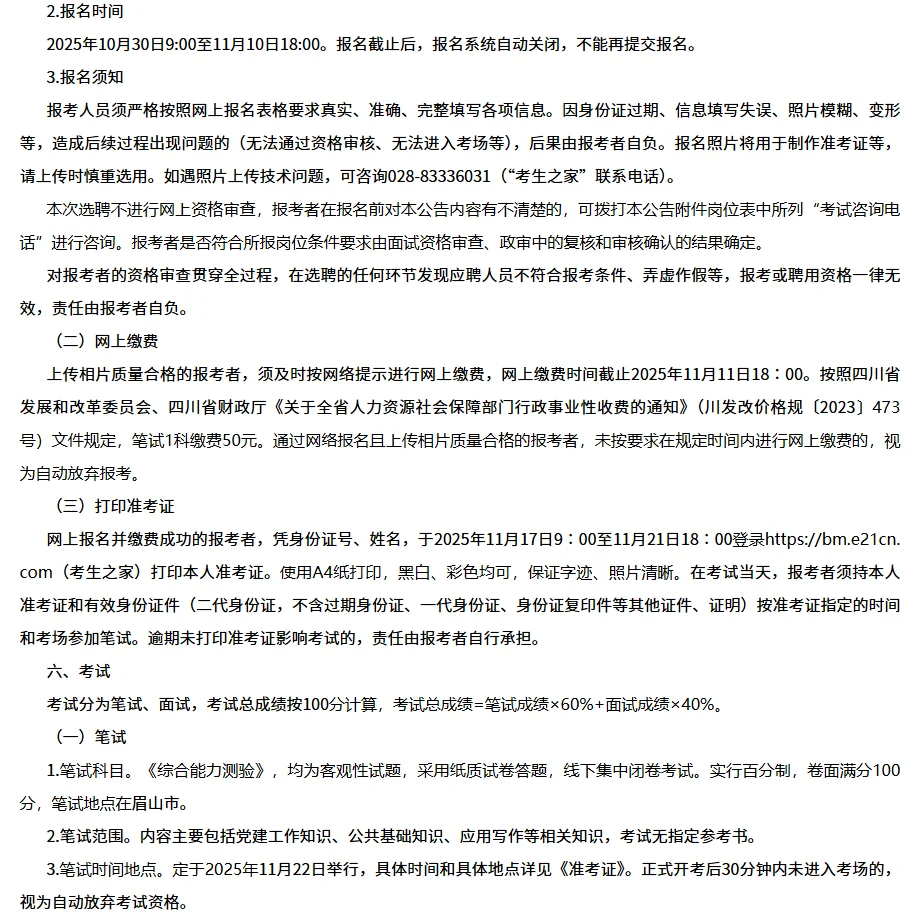 2.报名时间

2025年10月30日9:00至11月10日18:00。报名截止后，报名系统自动关闭，不能再提交报名。

3.报名须知

报考人员须严格按照网上报名表格要求真实、准确、完整填写各项信息。因身份证过期、信息填写失误、照片模糊、变形等，造成后续过程出现问题的（无法通过资格审核、无法进入考场等），后果由报考者自负。报名照片将用于制作准考证等，请上传时慎重选用。如遇照片上传技术问题，可咨询028-83336031（“考生之家”联系电话）。

本次选聘不进行网上资格审查，报考者在报名前对本公告内容有不清楚的，可拨打本公告附件岗位表中所列“考试咨询电话”进行咨询。报考者是否符合所报岗位条件要求由面试资格审查、政审中的复核和审核确认的结果确定。

对报考者的资格审查贯穿全过程，在选聘的任何环节发现应聘人员不符合报考条件、弄虚作假等，报考或聘用资格一律无效，责任由报考者自负。

（二）网上缴费

上传相片质量合格的报考者，须及时按网络提示进行网上缴费，网上缴费时间截止2025年11月11日18：00。按照四川省发展和改革委员会、四川省财政厅《关于全省人力资源社会保障部门行政事业性收费的通知》（川发改价格规〔2023〕473号）文件规定，笔试1科缴费50元。通过网络报名且上传相片质量合格的报考者，未按要求在规定时间内进行网上缴费的，视为自动放弃报考。

（三）打印准考证

网上报名并缴费成功的报考者，凭身份证号、姓名，于2025年11月17日9：00至11月21日18：00登录https://bm.e21cn.com（考生之家）打印本人准考证。使用A4纸打印，黑白、彩色均可，保证字迹、照片清晰。在考试当天，报考者须持本人准考证和有效身份证件（二代身份证，不含过期身份证、一代身份证、身份证复印件等其他证件、证明）按准考证指定的时间和考场参加笔试。逾期未打印准考证影响考试的，责任由报考者自行承担。

六、考试

考试分为笔试、面试，考试总成绩按100分计算，考试总成绩=笔试成绩×60%+面试成绩×40%。

（一）笔试

1.笔试科目。《综合能力测验》，均为客观性试题，采用纸质试卷答题，线下集中闭卷考试。实行百分制，卷面满分100分，笔试地点在眉山市。

2.笔试范围。内容主要包括党建工作知识、公共基础知识、应用写作等相关知识，考试无指定参考书。

3.笔试时间地点。定于2025年11月22日举行，具体时间和具体地点详见《准考证》。正式开考后30分钟内未进入考场的，视为自动放弃考试资格。